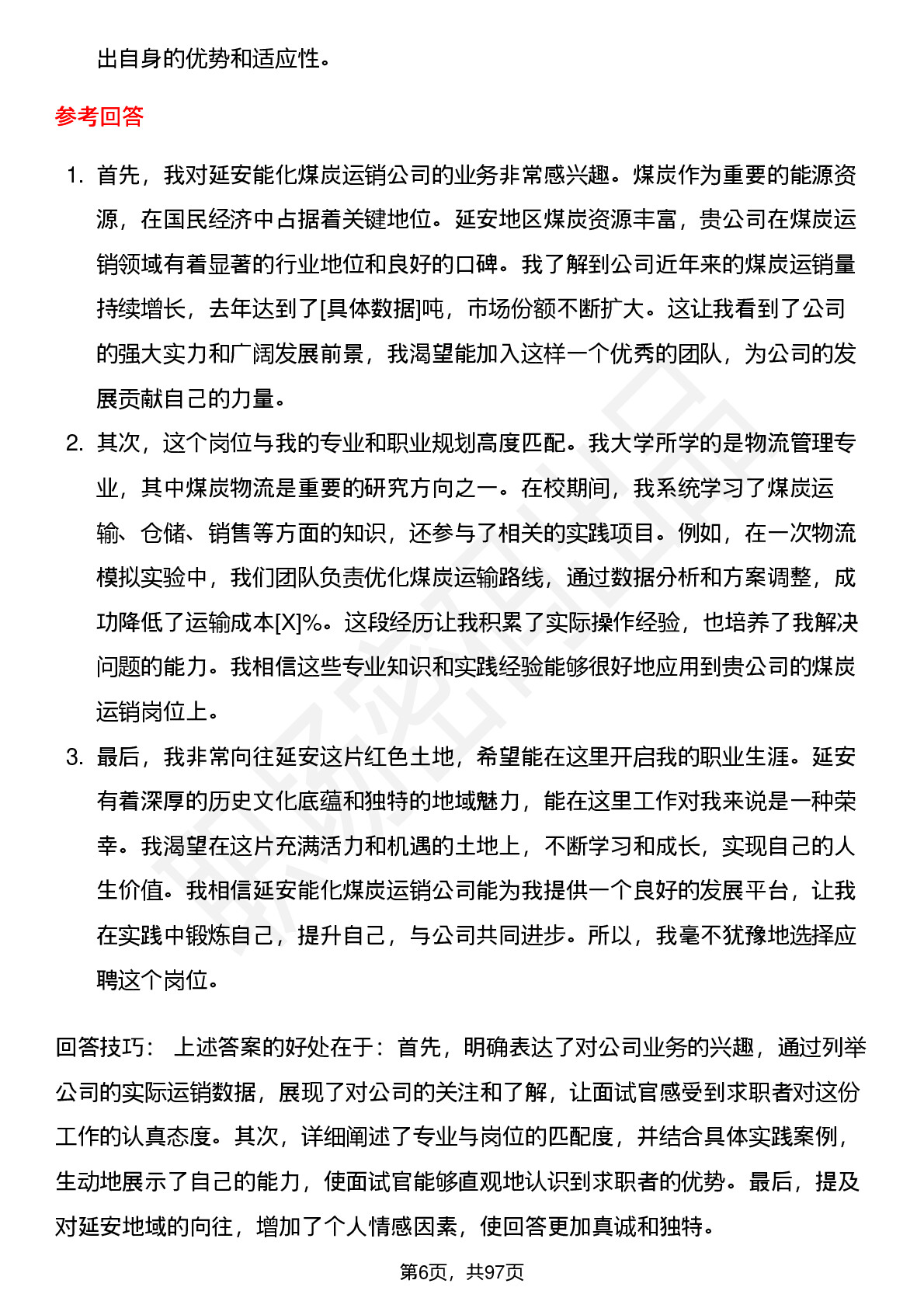 出自身的优势和适应性。

参考回答

1. 首先，我对延安能化煤炭运销公司的业务非常感兴趣。煤炭作为重要的能源资源，在国民经济中占据着关键地位。延安地区煤炭资源丰富，贵公司在煤炭运销领域有着显著的行业地位和良好的口碑。我了解到公司近年来的煤炭运销量持续增长，去年达到了[具体数据]吨，市场份额不断扩大。这让我看到了公司的强大实力和广阔发展前景，我渴望能加入这样一个优秀的团队，为公司的发展贡献自己的力量。

2. 其次，这个岗位与我的专业和职业规划高度匹配。我大学所学的是物流管理专业，其中煤炭物流是重要的研究方向之一。在校期间，我系统学习了煤炭运输、仓储、销售等方面的知识，还参与了相关的实践项目。例如，在一次物流模拟实验中，我们团队负责优化煤炭运输路线，通过数据分析和方案调整，成功降低了运输成本[X]%。这段经历让我积累了实际操作经验，也培养了我解决问题的能力。我相信这些专业知识和实践经验能够很好地应用到贵公司的煤炭运销岗位上。

3. 最后，我非常向往延安这片红色土地，希望能在这里开启我的职业生涯。延安有着深厚的历史文化底蕴和独特的地域魅力，能在这里工作对我来说是一种荣幸。我渴望在这片充满活力和机遇的土地上，不断学习和成长，实现自己的人生价值。我相信延安能化煤炭运销公司能为我提供一个良好的发展平台，让我在实践中锻炼自己，提升自己，与公司共同进步。所以，我毫不犹豫地选择应聘这个岗位。

回答技巧： 上述答案的好处在于：首先，明确表达了对公司业务的兴趣，通过列举公司的实际运销数据，展现了对公司的关注和了解，让面试官感受到求职者对这份工作的认真态度。其次，详细阐述了专业与岗位的匹配度，并结合具体实践案例，生动地展示了自己的能力，使面试官能够直观地认识到求职者的优势。最后，提及对延安地域的向往，增加了个人情感因素，使回答更加真诚和独特。

第6页，共97页